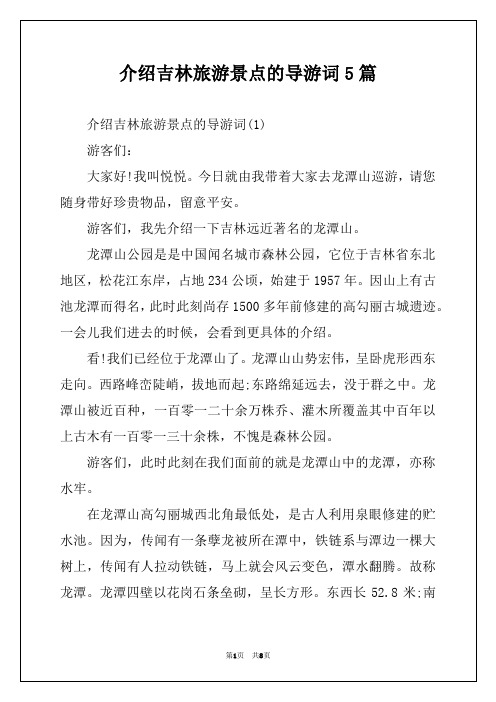 介绍吉林旅游景点的导游词5篇

介绍吉林旅游景点的导游词(1)

游客们:

大家好!我叫悦悦。今日就由我带着大家去龙潭山巡游，请您随身带好珍贵物品，留意平安。

游客们，我先介绍一下吉林远近著名的龙潭山。

龙潭山公园是是中国闻名城市森林公园，它位于吉林省东北地区，松花江东岸，占地234公顷，始建于1957年。因山上有古池龙潭而得名，此时此刻尚存1500多年前修建的高勾丽古城遗迹。一会儿我们进去的时候，会看到更具体的介绍。

看!我们已经位于龙潭山了。龙潭山山势宏伟，呈卧虎形西东走向。西路峰峦陡峭，拔地而起;东路绵延远去，没于群之中。龙潭山被近百种，一百零一二十余万株乔、灌木所覆盖其中百年以上古木有一百零一三十余株，不愧是森林公园。

游客们，此时此刻在我们面前的就是龙潭山中的龙潭，亦称水牢。

在龙潭山高勾丽城西北角最低处，是古人利用泉眼修建的贮水池。因为，传闻有一条孽龙被所在潭中，铁链系与潭边一棵大树上，传闻有人拉动铁链，马上就会风云变色，潭水翻腾。故称龙潭。龙潭四壁以花岗石条垒砌，呈长方形。东西长52.8米;南

第1页 共8页